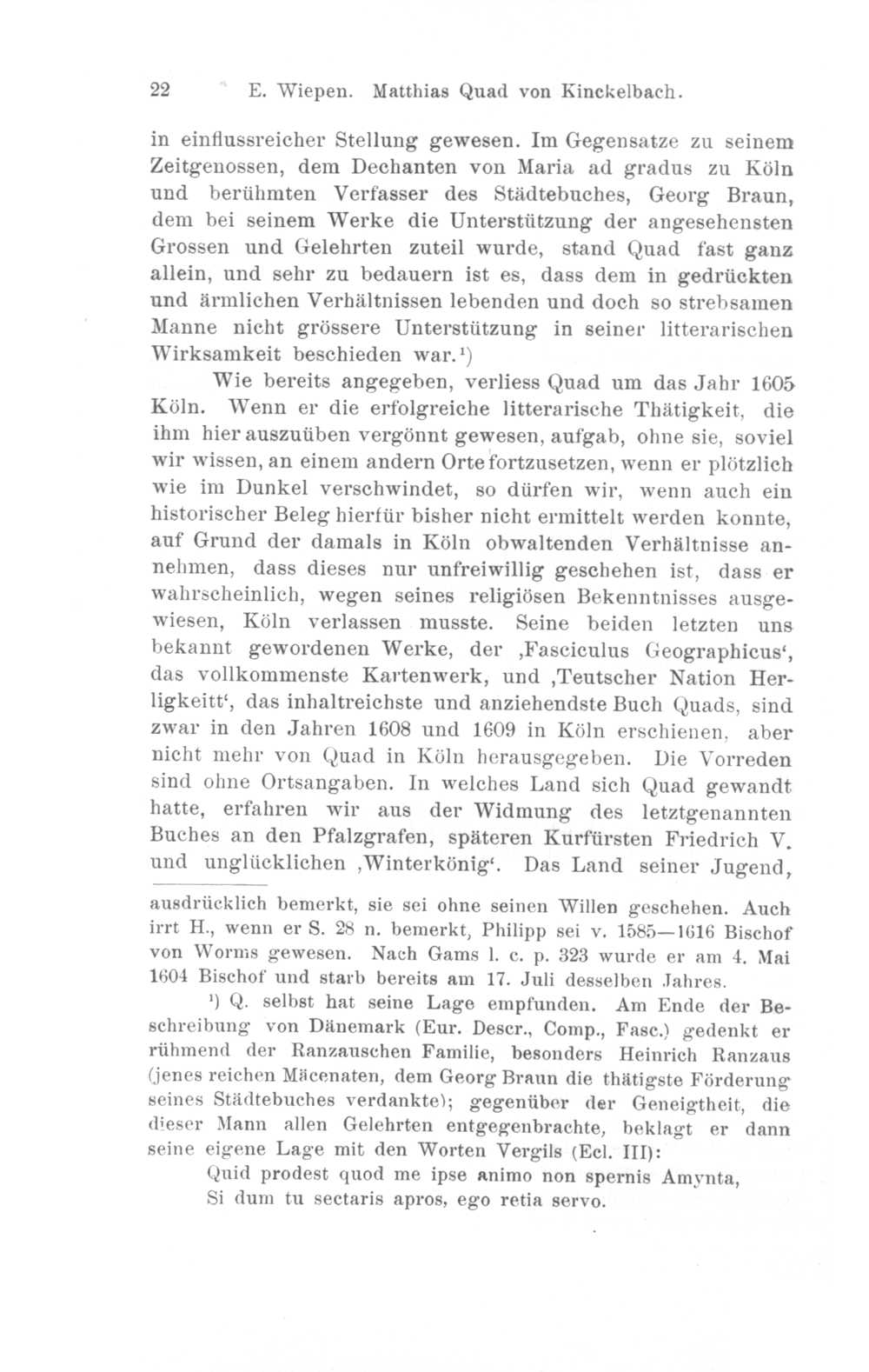 22 E. Wiepen. Matthias Quad von Kinckelbach.

in einflussreicher Stellung gewesen. Im Gegensatze zu seinem Zeitgenossen, dem Dechanten von Maria ad gradus zu Köln und berühmten Verfasser des Städtebuches, Georg Braun, dem bei seinem Werke die Unterstützung der angesehensten Grossen und Gelehrten zuteil wurde, stand Quad fast ganz allein, und sehr zu bedauern ist es, dass dem in gedrückten und ärmlichen Verhältnissen lebenden und doch so strebsamen Manne nicht grössere Unterstützung in seiner litterarischen Wirksamkeit beschieden war.¹)

Wie bereits angegeben, verliess Quad um das Jahr 1605 Köln. Wenn er die erfolgreiche litterarische Thätigkeit, die ihm hier auszuüben vergönnt gewesen, aufgab, ohne sie, soviel wir wissen, an einem andern Orte fortzusetzen, wenn er plötzlich wie im Dunkel verschwindet, so dürfen wir, wenn auch ein historischer Beleg hierfür bisher nicht ermittelt werden konnte, auf Grund der damals in Köln obwaltenden Verhältnisse annehmen, dass dieses nur unfreiwillig geschehen ist, dass er wahrscheinlich, wegen seines religiösen Bekenntnisses ausgewiesen, Köln verlassen musste. Seine beiden letzten uns bekannt gewordenen Werke, der ‚Fasciculus Geographicus‘, das vollkommenste Kartenwerk, und ‚Teutscher Nation Herligkeitt‘, das inhaltreichste und anziehendste Buch Quads, sind zwar in den Jahren 1608 und 1609 in Köln erschienen, aber nicht mehr von Quad in Köln herausgegeben. Die Vorreden sind ohne Ortsangaben. In welches Land sich Quad gewandt hatte, erfahren wir aus der Widmung des letztgenannten Buches an den Pfalzgrafen, späteren Kurfürsten Friedrich V. und unglücklichen ‚Winterkönig‘. Das Land seiner Jugend,

ausdrücklich bemerkt, sie sei ohne seinen Willen geschehen. Auch irrt H., wenn er S. 28 n. bemerkt, Philipp sei v. 1585—1616 Bischof von Worms gewesen. Nach Gams l. c. p. 323 wurde er am 4. Mai 1604 Bischof und starb bereits am 17. Juli desselben Jahres.

¹) Q. selbst hat seine Lage empfunden. Am Ende der Beschreibung von Dänemark (Eur. Descr., Comp., Fasc.) gedenkt er rühmend der Ranzauschen Familie, besonders Heinrich Ranzaus (jenes reichen Mäcenaten, dem Georg Braun die thätigste Förderung seines Städtebuches verdankte); gegenüber der Geneigtheit, die dieser Mann allen Gelehrten entgegenbrachte, beklagt er dann seine eigene Lage mit den Worten Vergils (Ecl. III):

Quid prodest quod me ipse animo non spernis Amynta,
Si dum tu sectaris apros, ego retia servo.